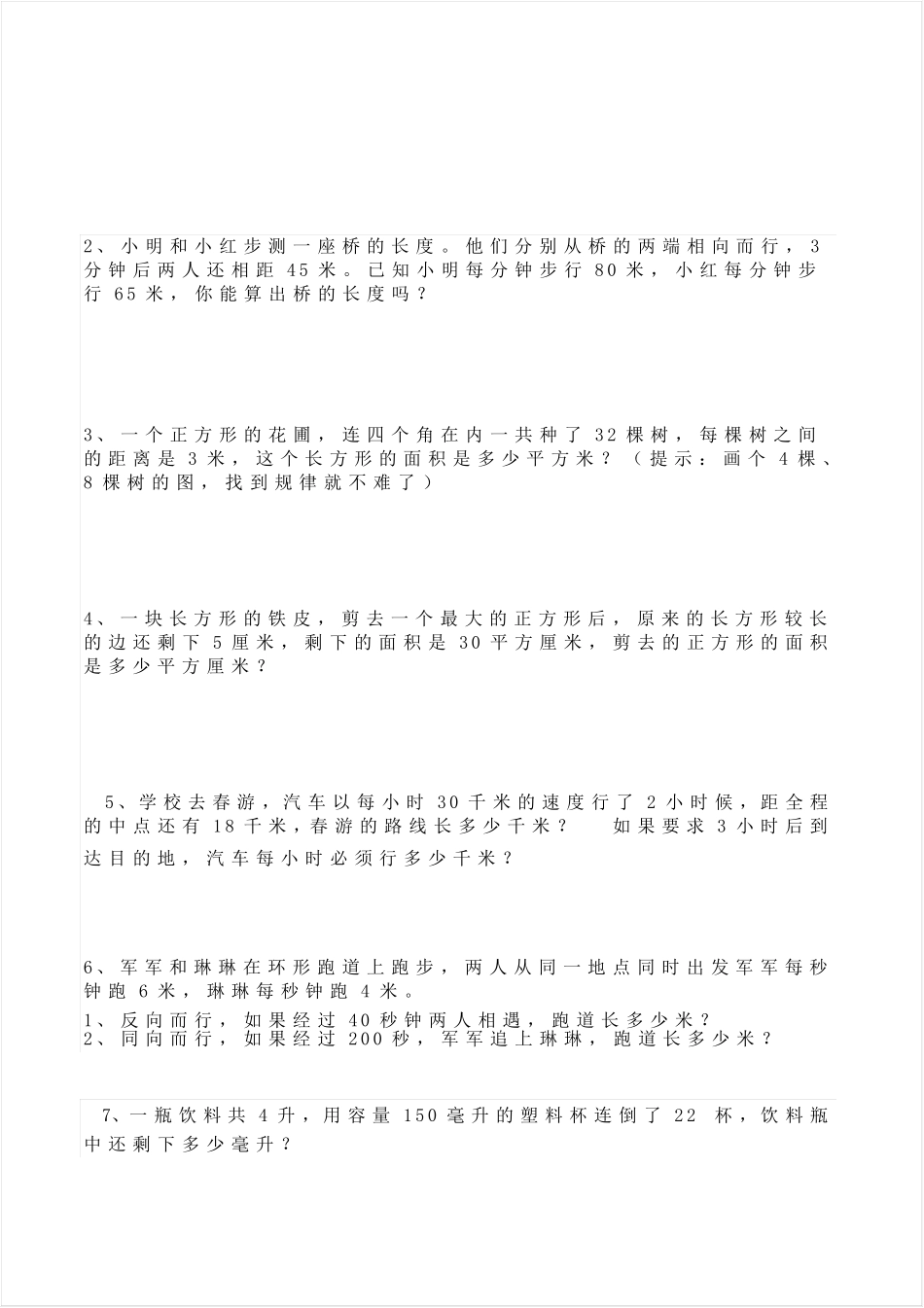 2、小明和小红步测一座桥的长度。他们分别从桥的两端相向而行，3分钟后两人还相距 45 米。已知小明每分钟步行 80 米，小红每分钟步行 65 米，你能算出桥的长度吗？

3、一个正方形的花圃，连四个角在内一共种了 32 棵树，每棵树之间的距离是 3 米，这个长方形的面积是多少平方米？（提示：画个 4 棵、8 棵树的图，找到规律就不难了）

4、一块长方形的铁皮，剪去一个最大的正方形后，原来的长方形较长的边还剩下 5 厘米，剩下的面积是 30 平方厘米，剪去的正方形的面积是多少平方厘米？

5、学校去春游，汽车以每小时 30 千米的速度行了 2 小时候，距全程的中点还有 18 千米，春游的路线长多少千米？ 如果要求 3 小时后到达目的地，汽车每小时必须行多少千米？

6、军军和琳琳在环形跑道上跑步，两人从同一地点同时出发军军每秒钟跑 6 米，琳琳每秒钟跑 4 米。
1、反向而行，如果经过 40 秒钟两人相遇，跑道长多少米？
2、同向而行，如果经过 200 秒，军军追上琳琳，跑道长多少米？

7、一瓶饮料共 4 升，用容量 150 毫升的塑料杯连倒了 22 杯，饮料瓶中还剩下多少毫升？